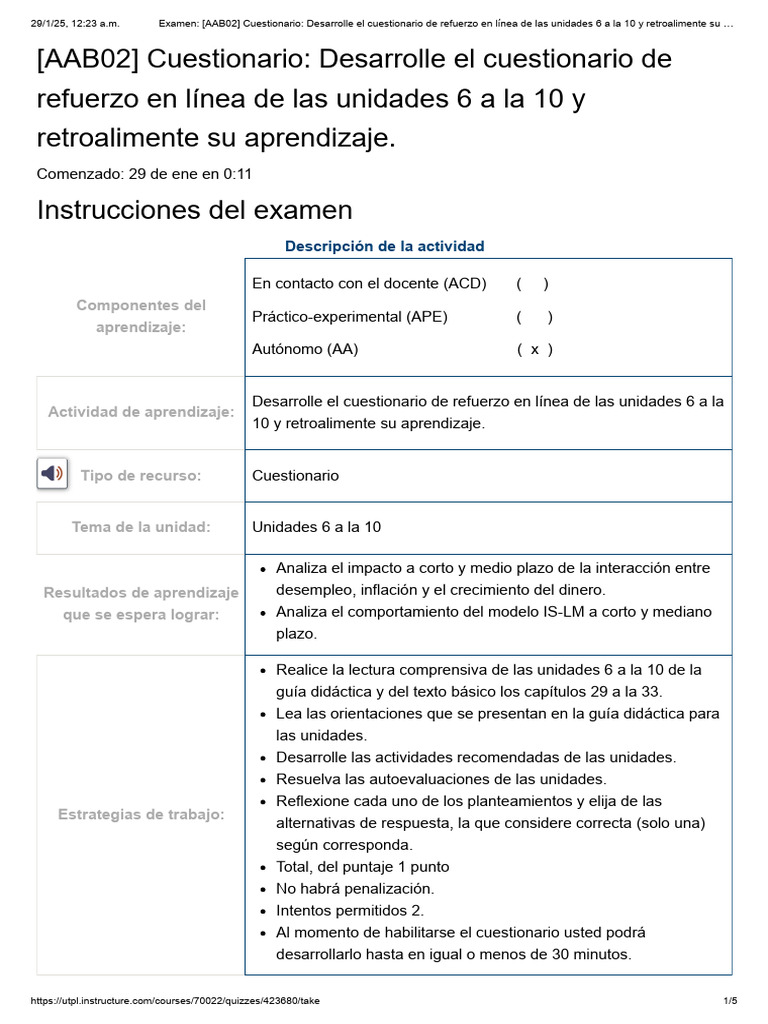 29/1/25, 12:23 a.m. Examen: [AAB02] Cuestionario: Desarrolle el cuestionario de refuerzo en línea de las unidades 6 a la 10 y retroalimente su ...

[AAB02] Cuestionario: Desarrolle el cuestionario de refuerzo en línea de las unidades 6 a la 10 y retroalimente su aprendizaje.

Comenzado: 29 de ene en 0:11

Instrucciones del examen

Descripción de la actividad

| | |
|---|---|
| Componentes del aprendizaje: | En contacto con el docente (ACD) ( ) Práctico-experimental (APE) ( ) Autónomo (AA) ( x ) |
| Actividad de aprendizaje: | Desarrolle el cuestionario de refuerzo en línea de las unidades 6 a la 10 y retroalimente su aprendizaje. |
| Tipo de recurso: | Cuestionario |
| Tema de la unidad: | Unidades 6 a la 10 |
| Resultados de aprendizaje que se espera lograr: | • Analiza el impacto a corto y medio plazo de la interacción entre desempleo, inflación y el crecimiento del dinero. • Analiza el comportamiento del modelo IS-LM a corto y mediano plazo. |
| Estrategias de trabajo: | • Realice la lectura comprensiva de las unidades 6 a la 10 de la guía didáctica y del texto básico los capítulos 29 a la 33. • Lea las orientaciones que se presentan en la guía didáctica para las unidades. • Desarrolle las actividades recomendadas de las unidades. • Resuelva las autoevaluaciones de las unidades. • Reflexione cada uno de los planteamientos y elija de las alternativas de respuesta, la que considere correcta (solo una) según corresponda. • Total, del puntaje 1 punto • No habrá penalización. • Intentos permitidos 2. • Al momento de habilitarse el cuestionario usted podrá desarrollarlo hasta en igual o menos de 30 minutos. |

https://utpl.instructure.com/courses/70022/quizzes/423680/take 1/5